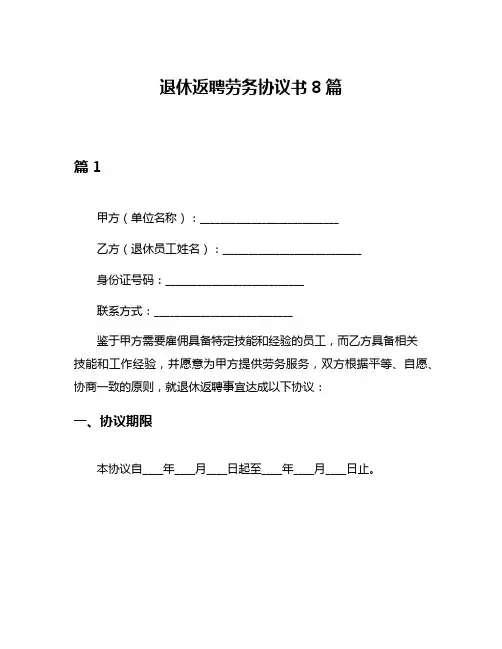 退休返聘劳务协议书 8 篇

篇 1

甲方（单位名称）：________________________

乙方（退休员工姓名）：________________________

身份证号码：________________________

联系方式：________________________

鉴于甲方需要雇佣具备特定技能和经验的员工，而乙方具备相关技能和工作经验，并愿意为甲方提供劳务服务，双方根据平等、自愿、协商一致的原则，就退休返聘事宜达成以下协议：

一、协议期限

本协议自____年____月____日起至____年____月____日止。